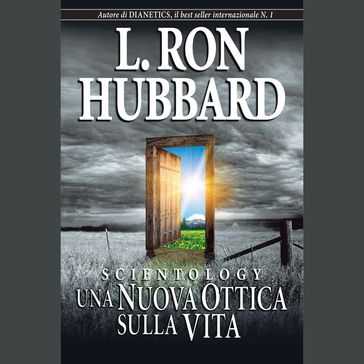 Autore di DIANETICS, il best seller internazionale N. 1

L. RON HUBBARD

SCIENTOLOGY
UNA NUOVA OTTICA SULLA VITA